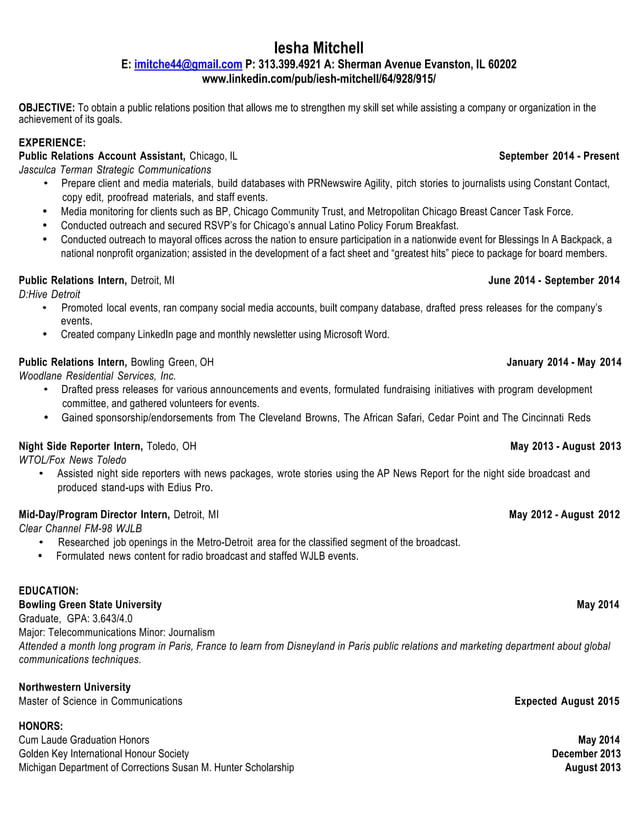 Iesha Mitchell
E: imitche44@gmail.com P: 313.399.4921 A: Sherman Avenue Evanston, IL 60202
www.linkedin.com/pub/iesh-mitchell/64/928/915/

OBJECTIVE: To obtain a public relations position that allows me to strengthen my skill set while assisting a company or organization in the achievement of its goals.

EXPERIENCE:
Public Relations Account Assistant, Chicago, IL September 2014 - Present
Jasculca Terman Strategic Communications
• Prepare client and media materials, build databases with PRNewswire Agility, pitch stories to journalists using Constant Contact, copy edit, proofread materials, and staff events.
• Media monitoring for clients such as BP, Chicago Community Trust, and Metropolitan Chicago Breast Cancer Task Force.
• Conducted outreach and secured RSVP's for Chicago's annual Latino Policy Forum Breakfast.
• Conducted outreach to mayoral offices across the nation to ensure participation in a nationwide event for Blessings In A Backpack, a national nonprofit organization; assisted in the development of a fact sheet and "greatest hits" piece to package for board members.

Public Relations Intern, Detroit, MI June 2014 - September 2014
D:Hive Detroit
• Promoted local events, ran company social media accounts, built company database, drafted press releases for the company's events.
• Created company LinkedIn page and monthly newsletter using Microsoft Word.

Public Relations Intern, Bowling Green, OH January 2014 - May 2014
Woodlane Residential Services, Inc.
• Drafted press releases for various announcements and events, formulated fundraising initiatives with program development committee, and gathered volunteers for events.
• Gained sponsorship/endorsements from The Cleveland Browns, The African Safari, Cedar Point and The Cincinnati Reds

Night Side Reporter Intern, Toledo, OH May 2013 - August 2013
WTOL/Fox News Toledo
• Assisted night side reporters with news packages, wrote stories using the AP News Report for the night side broadcast and produced stand-ups with Edius Pro.

Mid-Day/Program Director Intern, Detroit, MI May 2012 - August 2012
Clear Channel FM-98 WJLB
• Researched job openings in the Metro-Detroit area for the classified segment of the broadcast.
• Formulated news content for radio broadcast and staffed WJLB events.

EDUCATION:
Bowling Green State University May 2014
Graduate, GPA: 3.643/4.0
Major: Telecommunications Minor: Journalism
Attended a month long program in Paris, France to learn from Disneyland in Paris public relations and marketing department about global communications techniques.

Northwestern University
Master of Science in Communications Expected August 2015

HONORS:
Cum Laude Graduation Honors May 2014
Golden Key International Honour Society December 2013
Michigan Department of Corrections Susan M. Hunter Scholarship August 2013